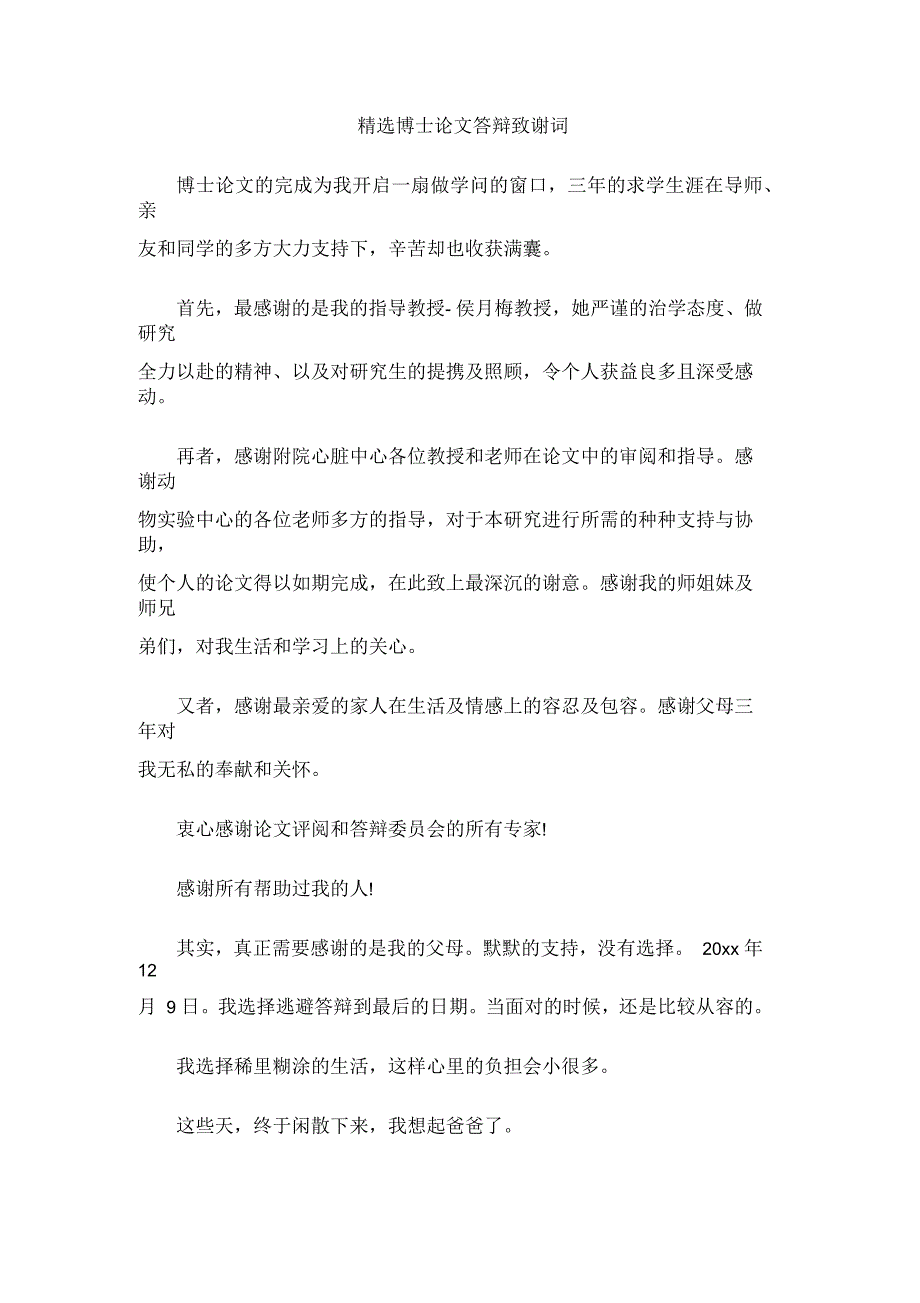 精选博士论文答辩致谢词

博士论文的完成为我开启一扇做学问的窗口，三年的求学生涯在导师、亲友和同学的多方大力支持下，辛苦却也收获满囊。

首先，最感谢的是我的指导教授- 侯月梅教授，她严谨的治学态度、做研究全力以赴的精神、以及对研究生的提携及照顾，令个人获益良多且深受感动。

再者，感谢附院心脏中心各位教授和老师在论文中的审阅和指导。感谢动物实验中心的各位老师多方的指导，对于本研究进行所需的种种支持与协助，使个人的论文得以如期完成，在此致上最深沉的谢意。感谢我的师姐妹及师兄弟们，对我生活和学习上的关心。

又者，感谢最亲爱的家人在生活及情感上的容忍及包容。感谢父母三年对我无私的奉献和关怀。

衷心感谢论文评阅和答辩委员会的所有专家!

感谢所有帮助过我的人!

其实，真正需要感谢的是我的父母。默默的支持，没有选择。 20xx 年 12 月 9 日。我选择逃避答辩到最后的日期。当面对的时候，还是比较从容的。

我选择稀里糊涂的生活，这样心里的负担会小很多。

这些天，终于闲散下来，我想起爸爸了。